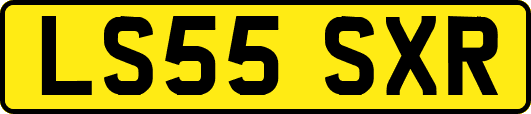 LS55 SXR